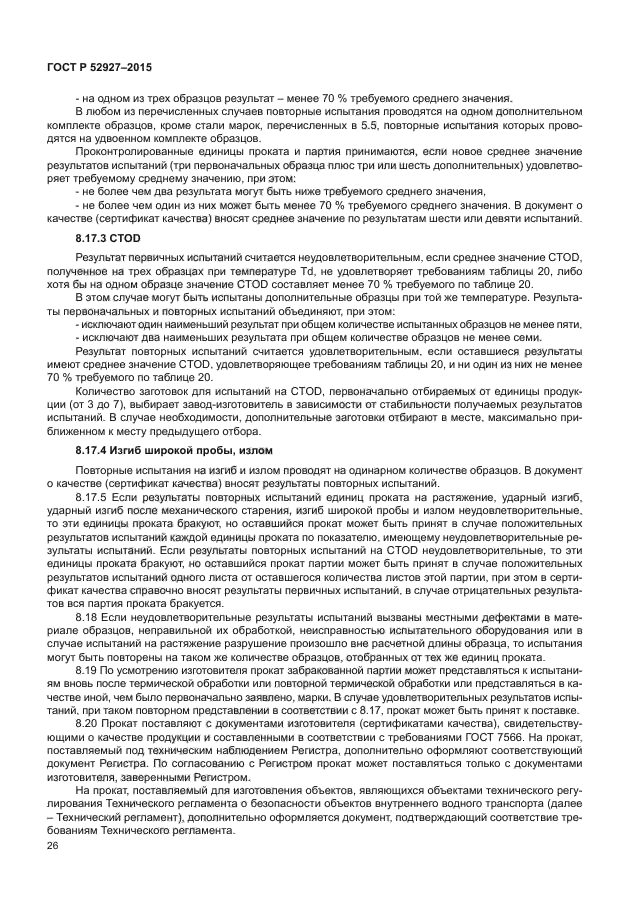 ГОСТ Р 52927–2015

- на одном из трех образцов результат – менее 70 % требуемого среднего значения.

В любом из перечисленных случаев повторные испытания проводятся на одном дополнительном комплекте образцов, кроме стали марок, перечисленных в 5.5, повторные испытания которых проводятся на удвоенном комплекте образцов.

Проконтролированные единицы проката и партия принимаются, если новое среднее значение результатов испытаний (три первоначальных образца плюс три или шесть дополнительных) удовлетворяет требуемому среднему значению, при этом:

- не более чем два результата могут быть ниже требуемого среднего значения,

- не более чем один из них может быть менее 70 % требуемого среднего значения. В документ о качестве (сертификат качества) вносят среднее значение по результатам шести или девяти испытаний.

8.17.3 CTOD

Результат первичных испытаний считается неудовлетворительным, если среднее значение CTOD, полученное на трех образцах при температуре Td, не удовлетворяет требованиям таблицы 20, либо хотя бы на одном образце значение CTOD составляет менее 70 % требуемого по таблице 20.

В этом случае могут быть испытаны дополнительные образцы при той же температуре. Результаты первоначальных и повторных испытаний объединяют, при этом:

- исключают один наименьший результат при общем количестве испытанных образцов не менее пяти,

- исключают два наименьших результата при общем количестве образцов не менее семи.

Результат повторных испытаний считается удовлетворительным, если оставшиеся результаты имеют среднее значение CTOD, удовлетворяющее требованиям таблицы 20, и ни один из них не менее 70 % требуемого по таблице 20.

Количество заготовок для испытаний на CTOD, первоначально отбираемых от единицы продукции (от 3 до 7), выбирает завод-изготовитель в зависимости от стабильности получаемых результатов испытаний. В случае необходимости, дополнительные заготовки отбирают в месте, максимально приближенном к месту предыдущего отбора.

8.17.4 Изгиб широкой пробы, излом

Повторные испытания на изгиб и излом проводят на одинарном количестве образцов. В документ о качестве (сертификат качества) вносят результаты повторных испытаний.

8.17.5 Если результаты повторных испытаний единиц проката на растяжение, ударный изгиб, ударный изгиб после механического старения, изгиб широкой пробы и излом неудовлетворительные, то эти единицы проката бракуют, но оставшийся прокат может быть принят в случае положительных результатов испытаний каждой единицы проката по показателю, имеющему неудовлетворительные результаты испытаний. Если результаты повторных испытаний на CTOD неудовлетворительные, то эти единицы проката бракуют, но оставшийся прокат партии может быть принят в случае положительных результатов испытаний одного листа от оставшегося количества листов этой партии, при этом в сертификат качества справочно вносят результаты первичных испытаний, в случае отрицательных результатов вся партия проката бракуется.

8.18 Если неудовлетворительные результаты испытаний вызваны местными дефектами в материале образцов, неправильной их обработкой, неисправностью испытательного оборудования или в случае испытаний на растяжение разрушение произошло вне расчетной длины образца, то испытания могут быть повторены на таком же количестве образцов, отобранных от тех же единиц проката.

8.19 По усмотрению изготовителя прокат забракованной партии может представляться к испытаниям вновь после термической обработки или повторной термической обработки или представляться в качестве иной, чем было первоначально заявлено, марки. В случае удовлетворительных результатов испытаний, при таком повторном представлении в соответствии с 8.17, прокат может быть принят к поставке.

8.20 Прокат поставляют с документами изготовителя (сертификатами качества), свидетельствующими о качестве продукции и составленными в соответствии с требованиями ГОСТ 7566. На прокат, поставляемый под техническим наблюдением Регистра, дополнительно оформляют соответствующий документ Регистра. По согласованию с Регистром прокат может поставляться только с документами изготовителя, заверенными Регистром.

На прокат, поставляемый для изготовления объектов, являющихся объектами технического регулирования Технического регламента о безопасности объектов внутреннего водного транспорта (далее – Технический регламент), дополнительно оформляется документ, подтверждающий соответствие требованиям Технического регламента.

26